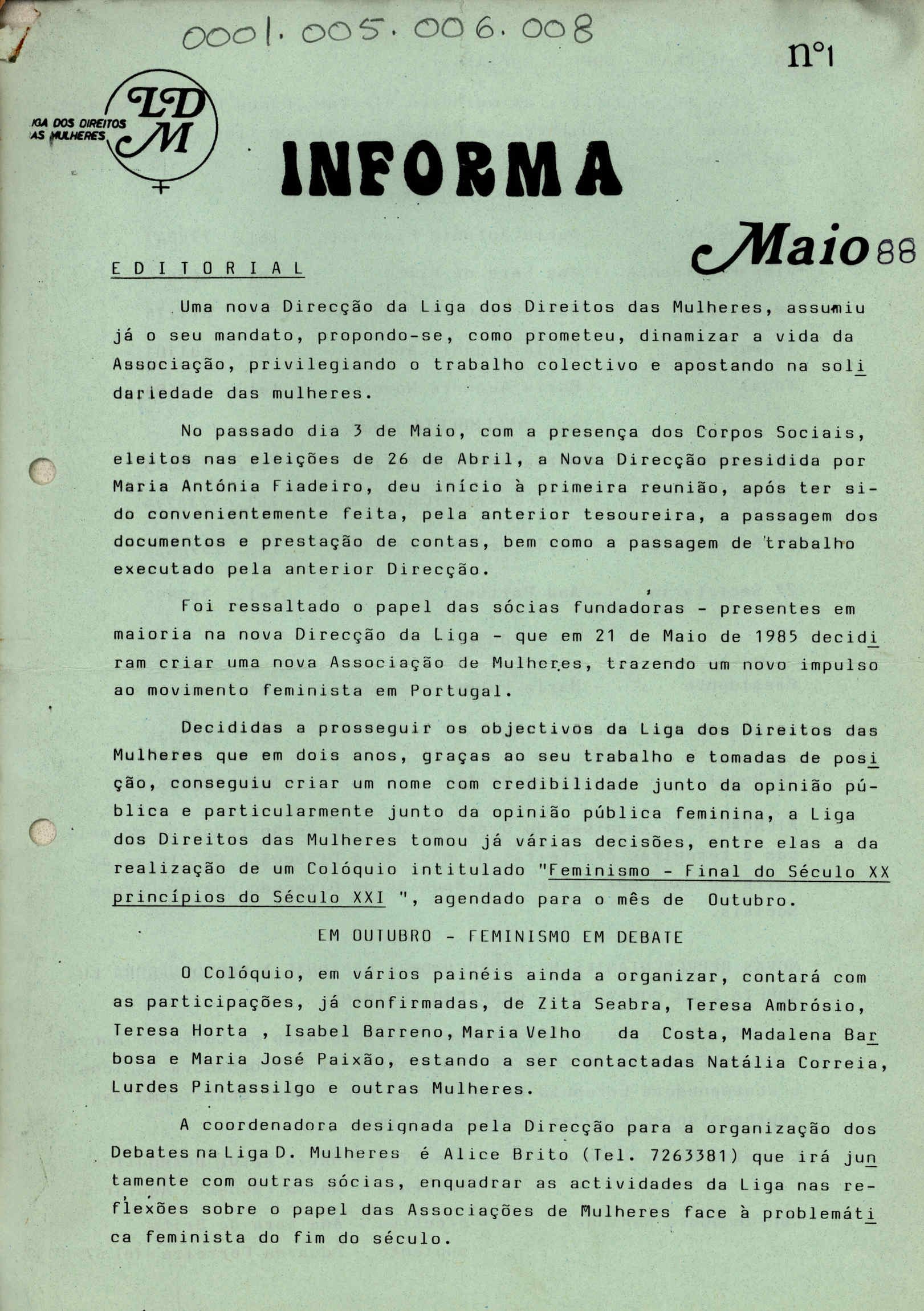 0001.005.006.008

nº1

IGA DOS DIREITOS AS MULHERES

LDM

INFORMA

Maio 88

EDITORIAL

Uma nova Direcção da Liga dos Direitos das Mulheres, assumiu já o seu mandato, propondo-se, como prometeu, dinamizar a vida da Associação, privilegiando o trabalho colectivo e apostando na solidariedade das mulheres.

No passado dia 3 de Maio, com a presença dos Corpos Sociais, eleitos nas eleições de 26 de Abril, a Nova Direcção presidida por Maria Antónia Fiadeiro, deu início à primeira reunião, após ter sido convenientemente feita, pela anterior tesoureira, a passagem dos documentos e prestação de contas, bem como a passagem de trabalho executado pela anterior Direcção.

Foi ressaltado o papel das sócias fundadoras - presentes em maioria na nova Direcção da Liga - que em 21 de Maio de 1985 decidiram criar uma nova Associação de Mulheres, trazendo um novo impulso ao movimento feminista em Portugal.

Decididas a prosseguir os objectivos da Liga dos Direitos das Mulheres que em dois anos, graças ao seu trabalho e tomadas de posição, conseguiu criar um nome com credibilidade junto da opinião pública e particularmente junto da opinião pública feminina, a Liga dos Direitos das Mulheres tomou já várias decisões, entre elas a da realização de um Colóquio intitulado "Feminismo - Final do Século XX princípios do Século XXI ", agendado para o mês de Outubro.

EM OUTUBRO - FEMINISMO EM DEBATE

O Colóquio, em vários painéis ainda a organizar, contará com as participações, já confirmadas, de Zita Seabra, Teresa Ambrósio, Teresa Horta , Isabel Barreno, Maria Velho da Costa, Madalena Barbosa e Maria José Paixão, estando a ser contactadas Natália Correia, Lurdes Pintassilgo e outras Mulheres.

A coordenadora designada pela Direcção para a organização dos Debates na Liga D. Mulheres é Alice Brito (Tel. 7263381) que irá juntamente com outras sócias, enquadrar as actividades da Liga nas reflexões sobre o papel das Associações de Mulheres face à problemática feminista do fim do século.